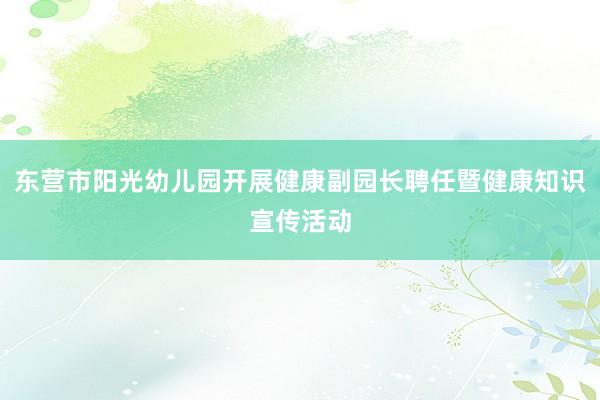 东营市阳光幼儿园开展健康副园长聘任暨健康知识宣传活动